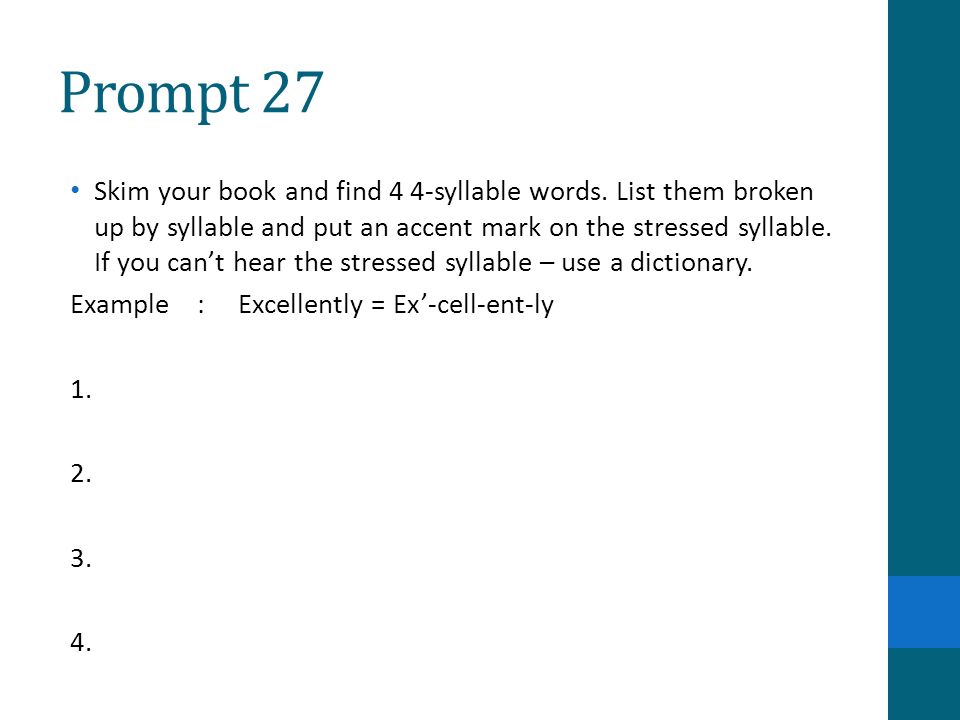 Prompt 27

• Skim your book and find 4 4-syllable words. List them broken up by syllable and put an accent mark on the stressed syllable. If you can’t hear the stressed syllable – use a dictionary.

Example : Excellently = Ex’-cell-ent-ly

1.

2.

3.

4.